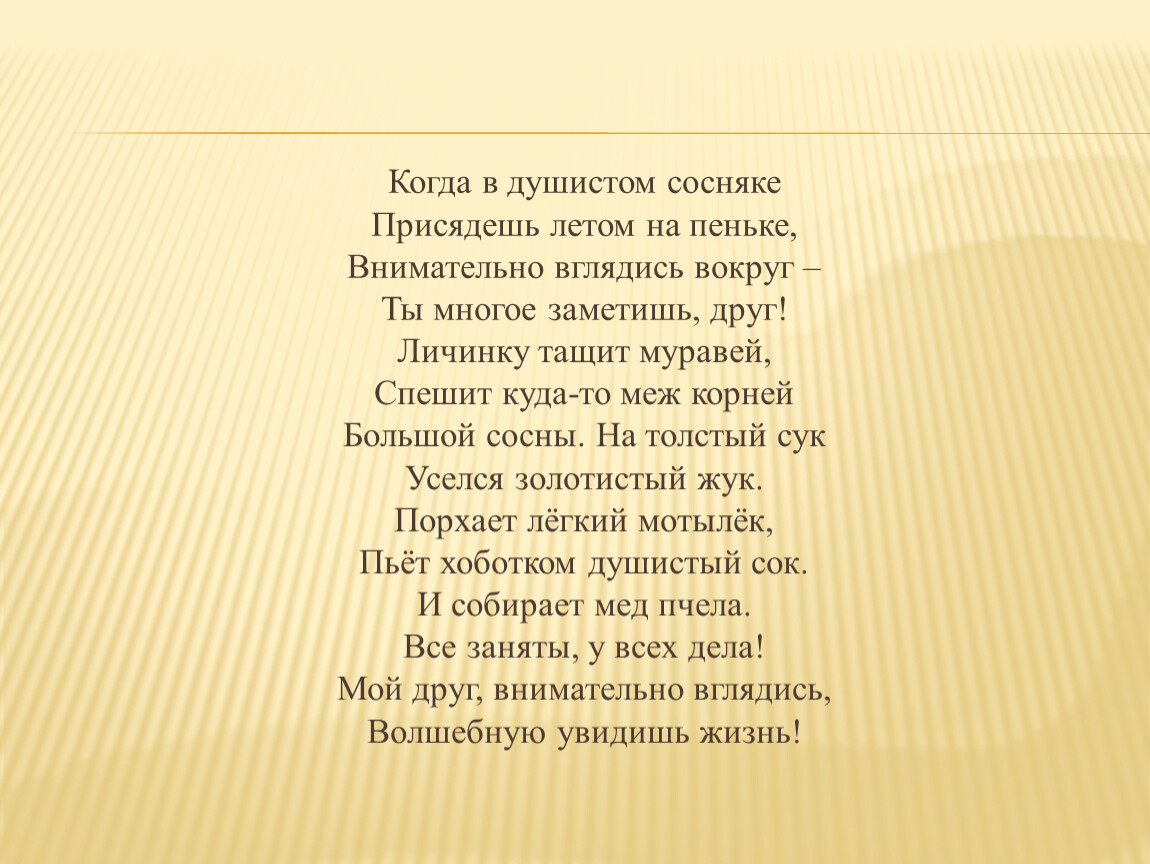 Когда в душистом сосняке
Присядешь летом на пеньке,
Внимательно вглядись вокруг –
Ты многое заметишь, друг!
Личинку тащит муравей,
Спешит куда-то меж корней
Большой сосны. На толстый сук
Уселся золотистый жук.
Порхает лёгкий мотылёк,
Пьёт хоботком душистый сок.
И собирает мед пчела.
Все заняты, у всех дела!
Мой друг, внимательно вглядись,
Волшебную увидишь жизнь!